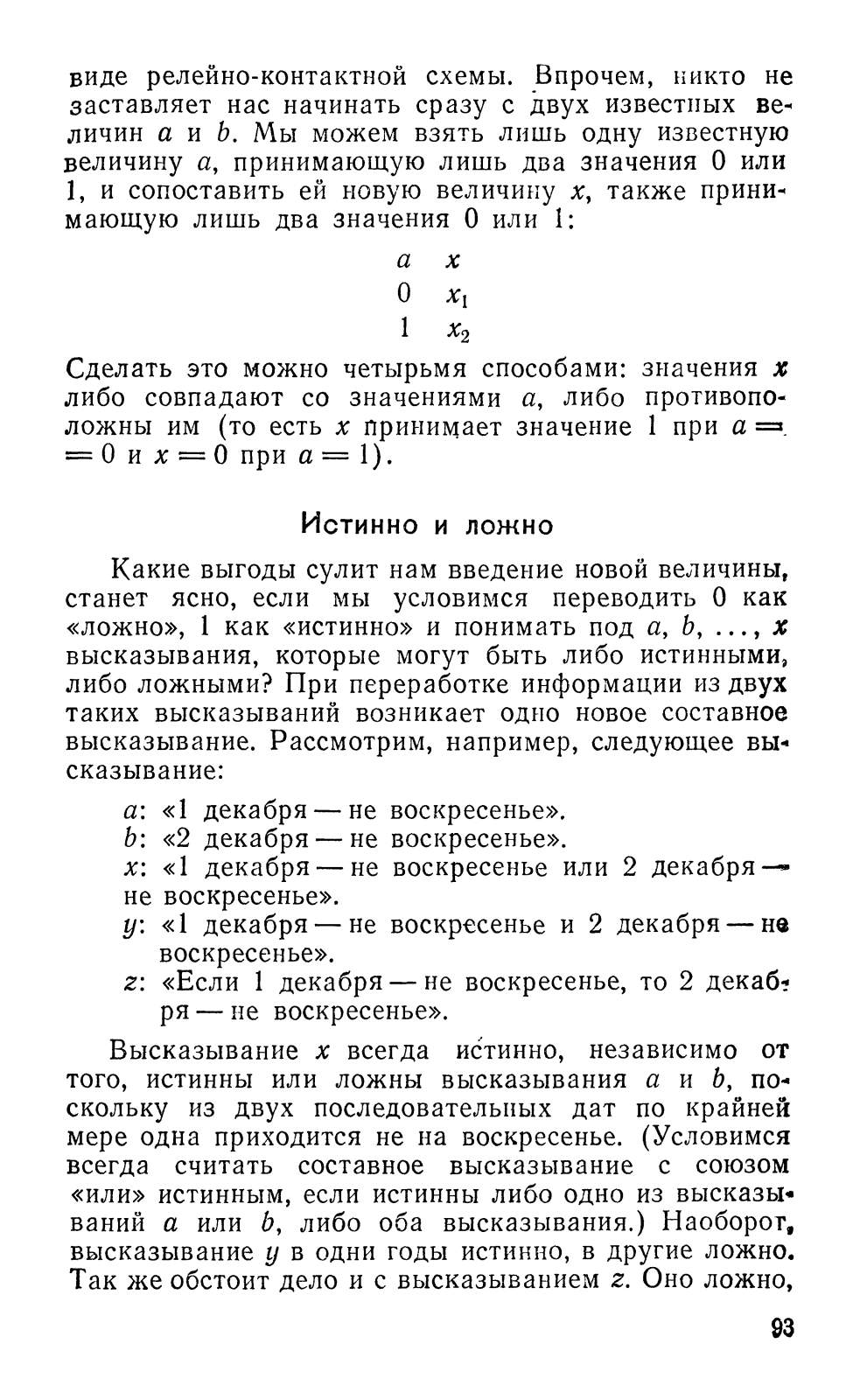 виде релейно-контактной схемы. Впрочем, никто не заставляет нас начинать сразу с двух известных величин $a$ и $b$. Мы можем взять лишь одну известную величину $a$, принимающую лишь два значения 0 или 1, и сопоставить ей новую величину $x$, также принимающую лишь два значения 0 или 1:

| $a$ | $x$ |
|---|---|
| 0 | $x_1$ |
| 1 | $x_2$ |

Сделать это можно четырьмя способами: значения $x$ либо совпадают со значениями $a$, либо противоположны им (то есть $x$ принимает значение 1 при $a = 0$ и $x = 0$ при $a = 1$).

Истинно и ложно

Какие выгоды сулит нам введение новой величины, станет ясно, если мы условимся переводить 0 как «ложно», 1 как «истинно» и понимать под $a$, $b$, ..., $x$ высказывания, которые могут быть либо истинными, либо ложными? При переработке информации из двух таких высказываний возникает одно новое составное высказывание. Рассмотрим, например, следующее высказывание:

$a$: «1 декабря — не воскресенье».
$b$: «2 декабря — не воскресенье».
$x$: «1 декабря — не воскресенье или 2 декабря — не воскресенье».
$y$: «1 декабря — не воскресенье и 2 декабря — не воскресенье».
$z$: «Если 1 декабря — не воскресенье, то 2 декабря — не воскресенье».

Высказывание $x$ всегда истинно, независимо от того, истинны или ложны высказывания $a$ и $b$, поскольку из двух последовательных дат по крайней мере одна приходится не на воскресенье. (Условимся всегда считать составное высказывание с союзом «или» истинным, если истинны либо одно из высказываний $a$ или $b$, либо оба высказывания.) Наоборот, высказывание $y$ в одни годы истинно, в другие ложно. Так же обстоит дело и с высказыванием $z$. Оно ложно,

93